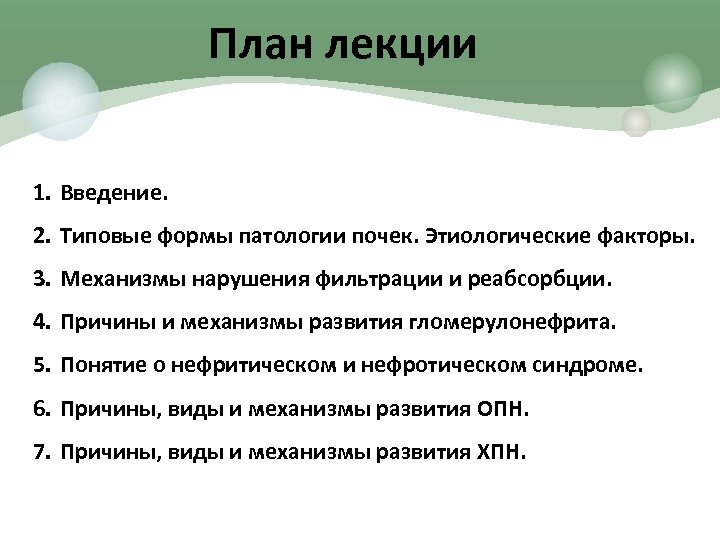 План лекции

1. Введение.
2. Типовые формы патологии почек. Этиологические факторы.
3. Механизмы нарушения фильтрации и реабсорбции.
4. Причины и механизмы развития гломерулонефрита.
5. Понятие о нефритическом и нефротическом синдроме.
6. Причины, виды и механизмы развития ОПН.
7. Причины, виды и механизмы развития ХПН.